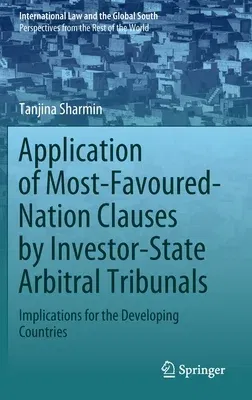 International Law and the Global South
Perspectives from the Rest of the World

Tanjina Sharmin

Application of Most-Favoured-Nation Clauses by Investor-State Arbitral Tribunals

Implications for the Developing Countries

Springer